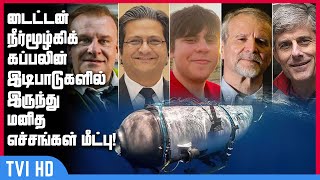 டைட்டன் நீர்மூழ்கிக் கப்பலின் இடிபாடுகளில் இருந்து மனித எச்சங்கள் மீட்பு!

TVI HD